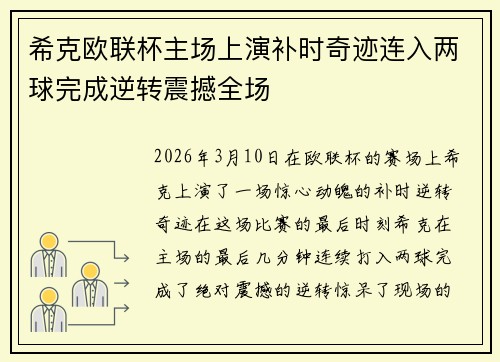 希克欧联杯主场上演补时奇迹连入两球完成逆转震撼全场

2026年3月10日在欧联杯的赛场上希克上演了一场惊心动魄的补时逆转奇迹在这场比赛的最后时刻希克在主场的最后几分钟连续打入两球完成了绝对震撼的逆转惊呆了现场的